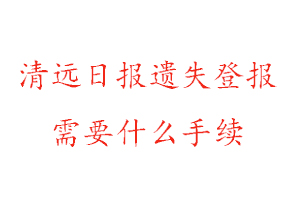 清远日报遗失登报
需要什么手续